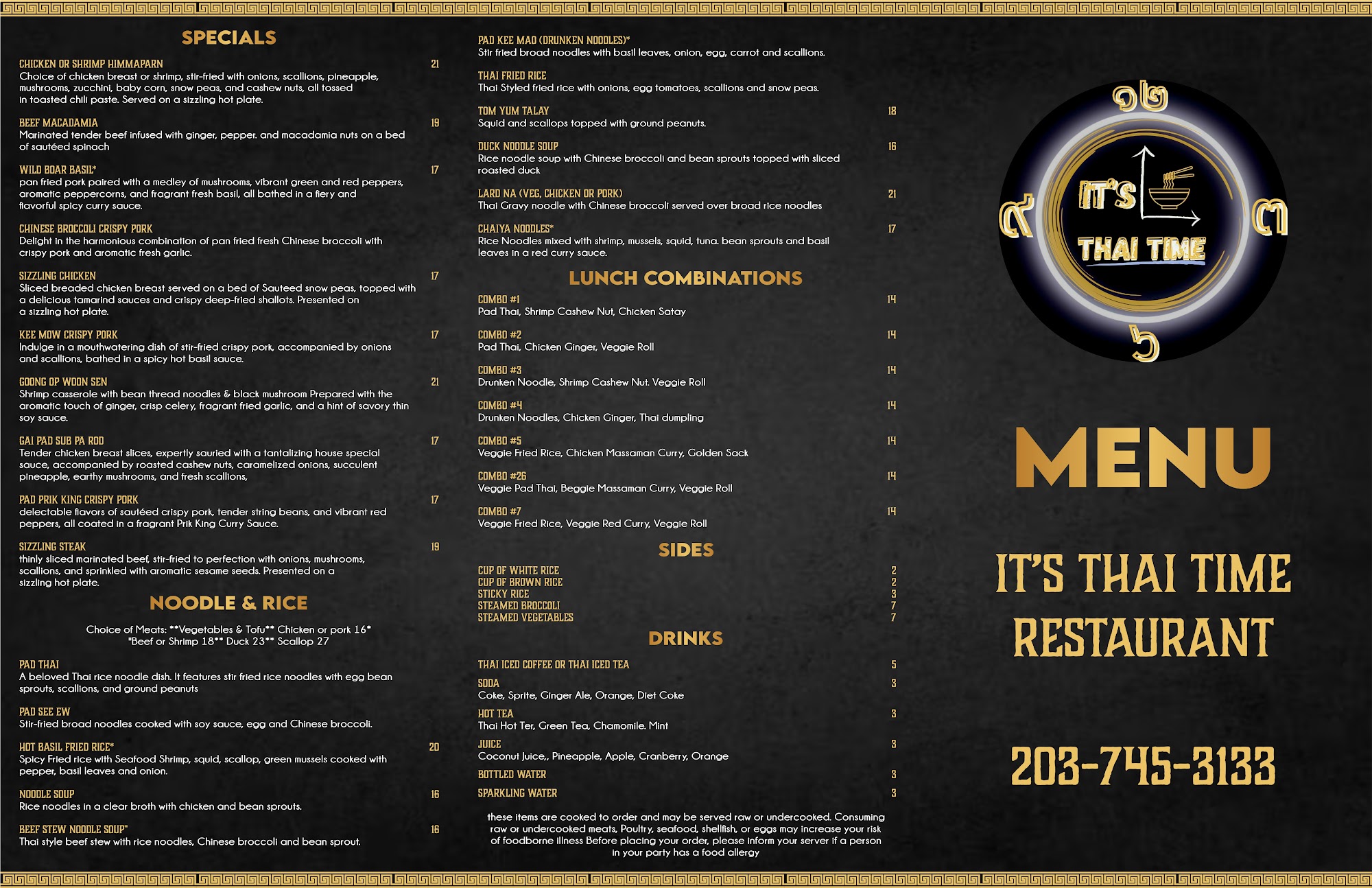 SPECIALS

CHICKEN OR SHRIMP HIMMAPARN 21
Choice of chicken breast or shrimp, stir-fried with onions, scallions, pineapple, mushrooms, zucchini, baby corn, snow peas, and cashew nuts, all tossed in toasted chili paste. Served on a sizzling hot plate.

BEEF MACADAMIA 19
Marinated tender beef infused with ginger, pepper. and macadamia nuts on a bed of sautéed spinach

WILD BOAR BASIL* 17
pan fried pork paired with a medley of mushrooms, vibrant green and red peppers, aromatic peppercorns, and fragrant fresh basil, all bathed in a fiery and flavorful spicy curry sauce.

CHINESE BROCCOLI CRISPY PORK
Delight in the harmonious combination of pan fried fresh Chinese broccoli with crispy pork and aromatic fresh garlic.

SIZZLING CHICKEN 17
Sliced breaded chicken breast served on a bed of Sauteed snow peas, topped with a delicious tamarind sauces and crispy deep-fried shallots. Presented on a sizzling hot plate.

KEE MOW CRISPY PORK 17
Indulge in a mouthwatering dish of stir-fried crispy pork, accompanied by onions and scallions, bathed in a spicy hot basil sauce.

GOONG OP WOON SEN 21
Shrimp casserole with bean thread noodles & black mushroom Prepared with the aromatic touch of ginger, crisp celery, fragrant fried garlic, and a hint of savory thin soy sauce.

GAI PAD SUB PA ROD 17
Tender chicken breast slices, expertly sauried with a tantalizing house special sauce, accompanied by roasted cashew nuts, caramelized onions, succulent pineapple, earthy mushrooms, and fresh scallions,

PAD PRIK KING CRISPY PORK 17
delectable flavors of sautéed crispy pork, tender string beans, and vibrant red peppers, all coated in a fragrant Prik King Curry Sauce.

SIZZLING STEAK 19
thinly sliced marinated beef, stir-fried to perfection with onions, mushrooms, scallions, and sprinkled with aromatic sesame seeds. Presented on a sizzling hot plate.

NOODLE & RICE

Choice of Meats: **Vegetables & Tofu** Chicken or pork 16* "Beef or Shrimp 18** Duck 23** Scallop 27

PAD THAI
A beloved Thai rice noodle dish. It features stir fried rice noodles with egg bean sprouts, scallions, and ground peanuts

PAD SEE EW
Stir-fried broad noodles cooked with soy sauce, egg and Chinese broccoli.

HOT BASIL FRIED RICE* 20
Spicy Fried rice with Seafood Shrimp, squid, scallop, green mussels cooked with pepper, basil leaves and onion.

NOODLE SOUP 16
Rice noodles in a clear broth with chicken and bean sprouts.

BEEF STEW NOODLE SOUP" 16
Thai style beef stew with rice noodles, Chinese broccoli and bean sprout.

PAD KEE MAO (DRUNKEN NOODLES)*
Stir fried broad noodles with basil leaves, onion, egg, carrot and scallions.

THAI FRIED RICE
Thai Styled fried rice with onions, egg tomatoes, scallions and snow peas.

TOM YUM TALAY 18
Squid and scallops topped with ground peanuts.

DUCK NOODLE SOUP 16
Rice noodle soup with Chinese broccoli and bean sprouts topped with sliced roasted duck

LARD NA (VEG, CHICKEN OR PORK) 21
Thai Gravy noodle with Chinese broccoli served over broad rice noodles

CHAIYA NOODLES* 17
Rice Noodles mixed with shrimp, mussels, squid, tuna. bean sprouts and basil leaves in a red curry sauce.

LUNCH COMBINATIONS

COMBO #1 14
Pad Thai, Shrimp Cashew Nut, Chicken Satay

COMBO #2 14
Pad Thai, Chicken Ginger, Veggie Roll

COMBO #3 14
Drunken Noodle, Shrimp Cashew Nut. Veggie Roll

COMBO #4 14
Drunken Noodles, Chicken Ginger, Thai dumpling

COMBO #5 14
Veggie Fried Rice, Chicken Massaman Curry, Golden Sack

COMBO #26 14
Veggie Pad Thai, Beggie Massaman Curry, Veggie Roll

COMBO #7 14
Veggie Fried Rice, Veggie Red Curry, Veggie Roll

SIDES

CUP OF WHITE RICE 2
CUP OF BROWN RICE 2
STICKY RICE 3
STEAMED BROCCOLI 7
STEAMED VEGETABLES 7

DRINKS

THAI ICED COFFEE OR THAI ICED TEA 5

SODA 3
Coke, Sprite, Ginger Ale, Orange, Diet Coke

HOT TEA 3
Thai Hot Ter, Green Tea, Chamomile. Mint

JUICE 3
Coconut Juice,, Pineapple, Apple, Cranberry, Orange

BOTTLED WATER 3

SPARKLING WATER 3

these items are cooked to order and may be served raw or undercooked. Consuming raw or undercooked meats, Poultry, seafood, shellfish, or eggs may increase your risk of foodborne illness Before placing your order, please inform your server if a person in your party has a food allergy

๑๒ ๙ ๓ ๖
IT'S THAI TIME

MENU

IT'S THAI TIME RESTAURANT

203-745-3133